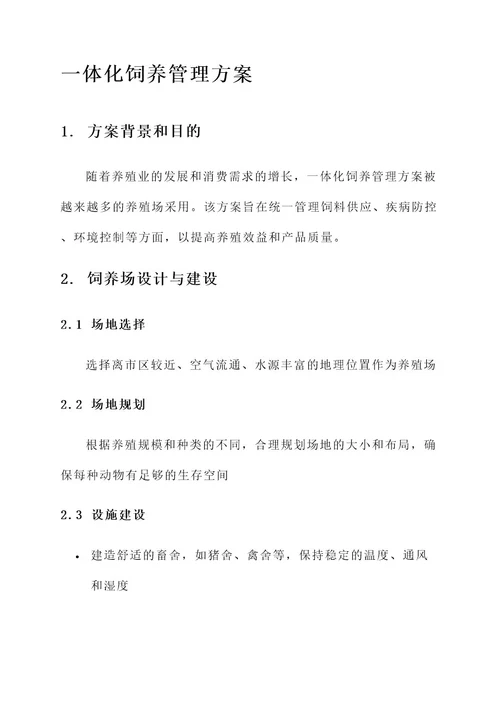 一体化饲养管理方案

1. 方案背景和目的

随着养殖业的发展和消费需求的增长，一体化饲养管理方案被越来越多的养殖场采用。该方案旨在统一管理饲料供应、疾病防控、环境控制等方面，以提高养殖效益和产品质量。

2. 饲养场设计与建设

2.1 场地选择

选择离市区较近、空气流通、水源丰富的地理位置作为养殖场

2.2 场地规划

根据养殖规模和种类的不同，合理规划场地的大小和布局，确保每种动物有足够的生存空间

2.3 设施建设

• 建造舒适的畜舍，如猪舍、禽舍等，保持稳定的温度、通风和湿度